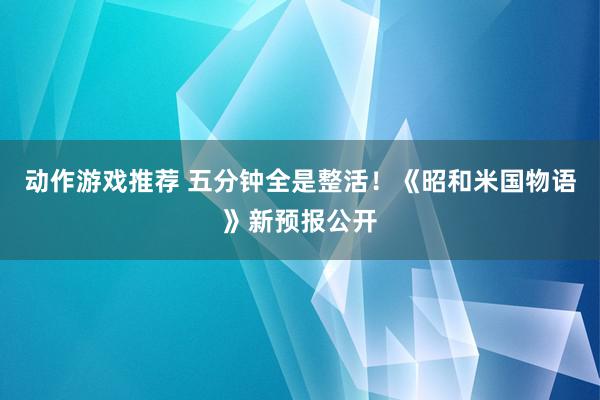 动作游戏推荐 五分钟全是整活！《昭和米国物语》新预报公开